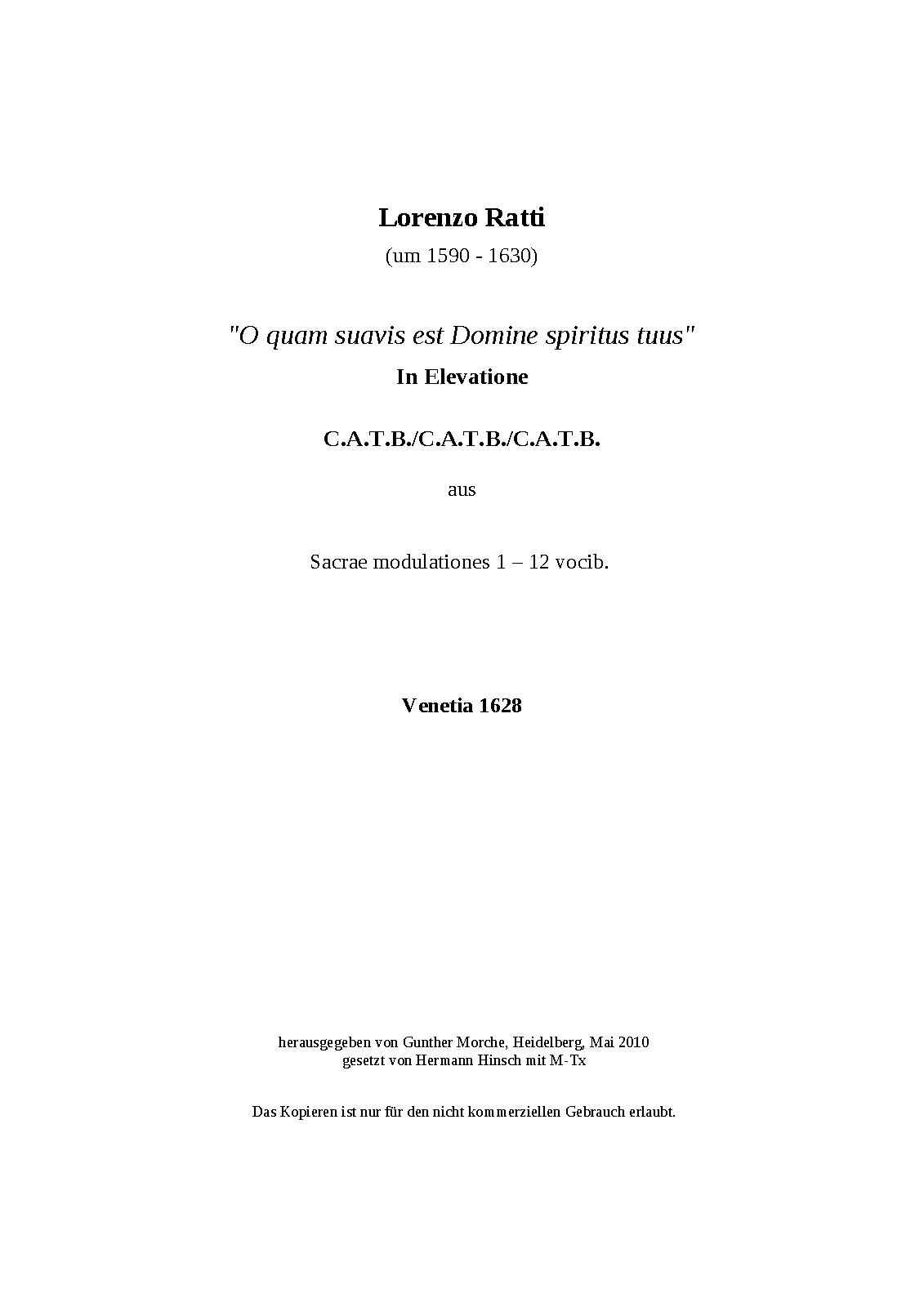 Lorenzo Ratti
(um 1590 - 1630)

"O quam suavis est Domine spiritus tuus"
In Elevatione

C.A.T.B./C.A.T.B./C.A.T.B.

aus

Sacrae modulationes 1 – 12 vocib.

Venetia 1628

herausgegeben von Gunther Morche, Heidelberg, Mai 2010
gesetzt von Hermann Hinsch mit M-Tx

Das Kopieren ist nur für den nicht kommerziellen Gebrauch erlaubt.